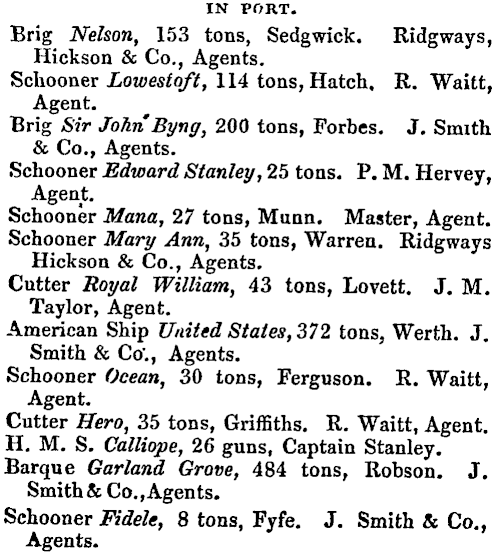 IN PORT.

Brig Nelson, 153 tons, Sedgwick. Ridgways, Hickson & Co., Agents.

Schooner Lowestoft, 114 tons, Hatch. R. Waitt, Agent.

Brig Sir John Byng, 200 tons, Forbes. J. Smith & Co., Agents.

Schooner Edward Stanley, 25 tons. P. M. Hervey, Agent.

Schooner Mana, 27 tons, Munn. Master, Agent.

Schooner Mary Ann, 35 tons, Warren. Ridgways Hickson & Co., Agents.

Cutter Royal William, 43 tons, Lovett. J. M. Taylor, Agent.

American Ship United States, 372 tons, Werth. J. Smith & Co., Agents.

Schooner Ocean, 30 tons, Ferguson. R. Waitt, Agent.

Cutter Hero, 35 tons, Griffiths. R. Waitt, Agent.

H. M. S. Calliope, 26 guns, Captain Stanley.

Barque Garland Grove, 484 tons, Robson. J. Smith & Co., Agents.

Schooner Fidele, 8 tons, Fyfe. J. Smith & Co., Agents.